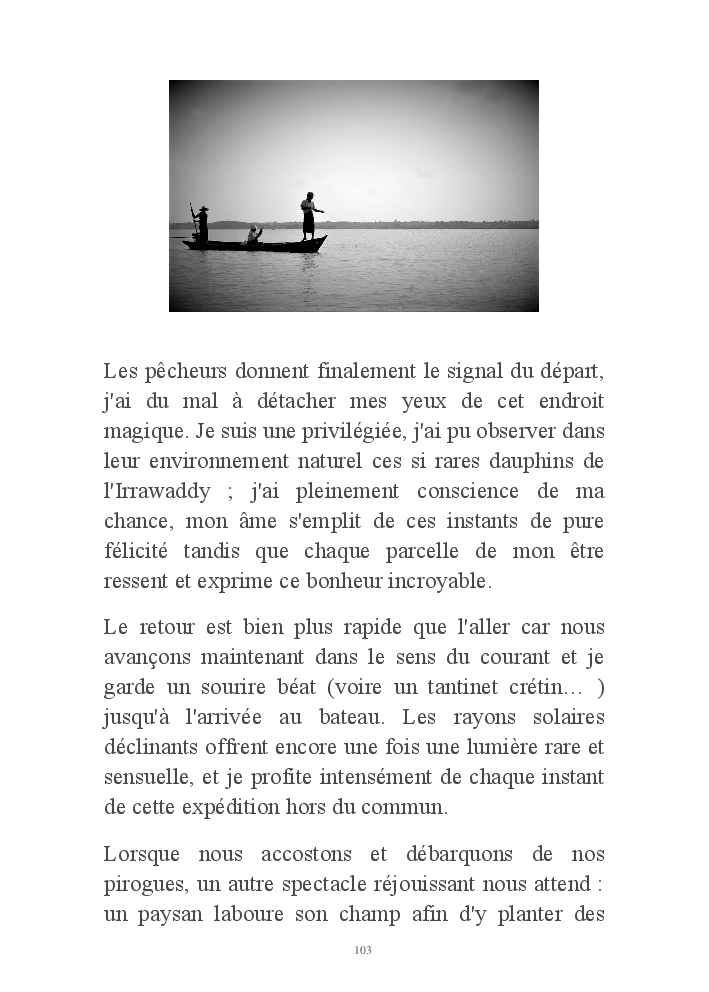 Les pêcheurs donnent finalement le signal du départ, j'ai du mal à détacher mes yeux de cet endroit magique. Je suis une privilégiée, j'ai pu observer dans leur environnement naturel ces si rares dauphins de l'Irrawaddy ; j'ai pleinement conscience de ma chance, mon âme s'emplit de ces instants de pure félicité tandis que chaque parcelle de mon être ressent et exprime ce bonheur incroyable.

Le retour est bien plus rapide que l'aller car nous avançons maintenant dans le sens du courant et je garde un sourire béat (voire un tantinet crétin… ) jusqu'à l'arrivée au bateau. Les rayons solaires déclinants offrent encore une fois une lumière rare et sensuelle, et je profite intensément de chaque instant de cette expédition hors du commun.

Lorsque nous accostons et débarquons de nos pirogues, un autre spectacle réjouissant nous attend : un paysan laboure son champ afin d'y planter des

103